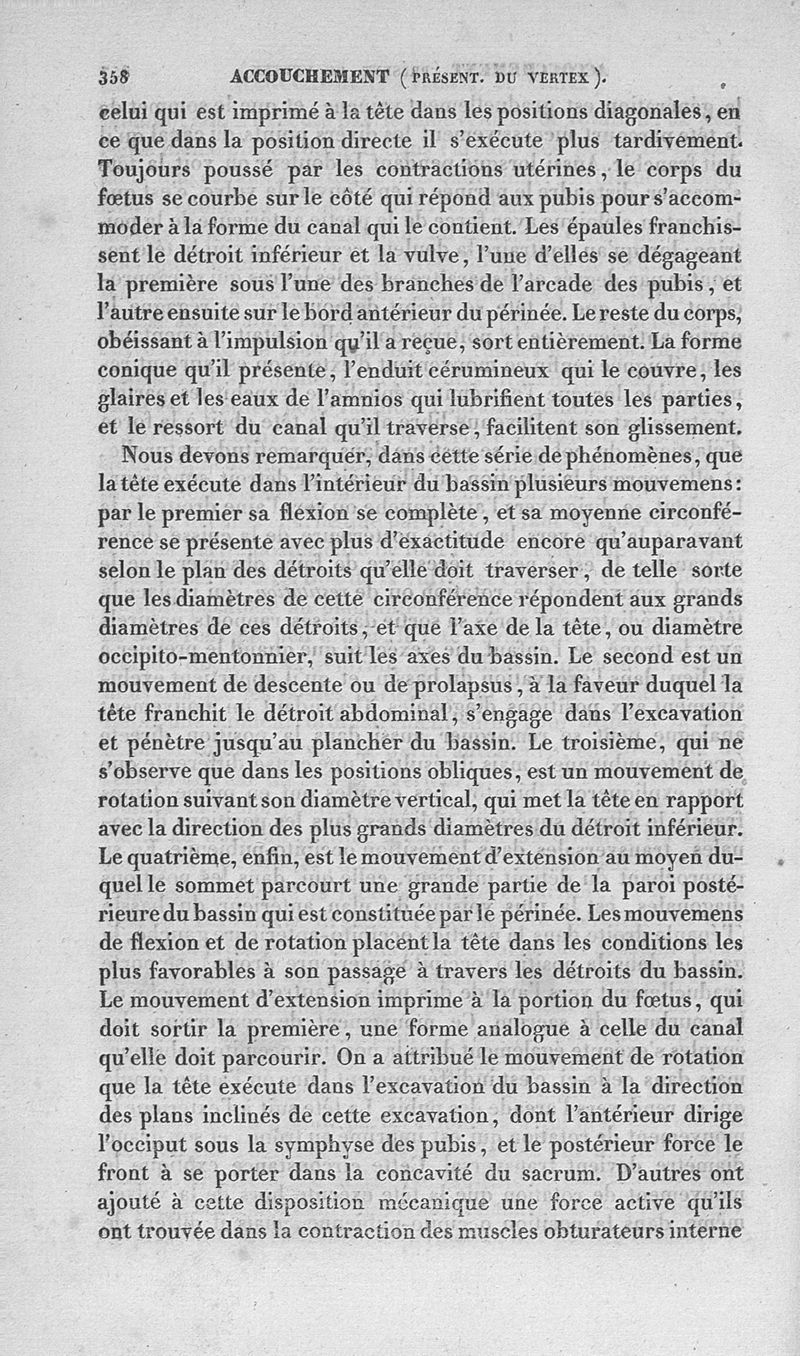 358 ACCOUCHEMENT (PRÉSENT. DU VERTEX).

celui qui est imprimé à la tête dans les positions diagonales, en ce que dans la position directe il s'exécute plus tardivement. Toujours poussé par les contractions utérines, le corps du fœtus se courbe sur le côté qui répond aux pubis pour s'accommoder à la forme du canal qui le contient. Les épaules franchissent le détroit inférieur et la vulve, l'une d'elles se dégageant la première sous l'une des branches de l'arcade des pubis, et l'autre ensuite sur le bord antérieur du périnée. Le reste du corps, obéissant à l'impulsion qu'il a reçue, sort entièrement. La forme conique qu'il présente, l'enduit cérumineux qui le couvre, les glaires et les eaux de l'amnios qui lubrifient toutes les parties, et le ressort du canal qu'il traverse, facilitent son glissement.

Nous devons remarquer, dans cette série de phénomènes, que la tête exécute dans l'intérieur du bassin plusieurs mouvemens: par le premier sa flexion se complète, et sa moyenne circonférence se présente avec plus d'exactitude encore qu'auparavant selon le plan des détroits qu'elle doit traverser, de telle sorte que les diamètres de cette circonférence répondent aux grands diamètres de ces détroits, et que l'axe de la tête, ou diamètre occipito-mentonnier, suit les axes du bassin. Le second est un mouvement de descente ou de prolapsus, à la faveur duquel la tête franchit le détroit abdominal, s'engage dans l'excavation et pénètre jusqu'au plancher du bassin. Le troisième, qui ne s'observe que dans les positions obliques, est un mouvement de rotation suivant son diamètre vertical, qui met la tête en rapport avec la direction des plus grands diamètres du détroit inférieur. Le quatrième, enfin, est le mouvement d'extension au moyen duquel le sommet parcourt une grande partie de la paroi postérieure du bassin qui est constituée par le périnée. Les mouvemens de flexion et de rotation placent la tête dans les conditions les plus favorables à son passage à travers les détroits du bassin. Le mouvement d'extension imprime à la portion du fœtus, qui doit sortir la première, une forme analogue à celle du canal qu'elle doit parcourir. On a attribué le mouvement de rotation que la tête exécute dans l'excavation du bassin à la direction des plans inclinés de cette excavation, dont l'antérieur dirige l'occiput sous la symphyse des pubis, et le postérieur force le front à se porter dans la concavité du sacrum. D'autres ont ajouté à cette disposition mécanique une force active qu'ils ont trouvée dans la contraction des muscles obturateurs interne